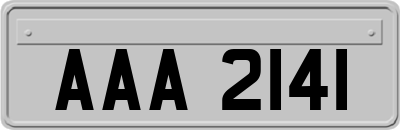 AAA 2141